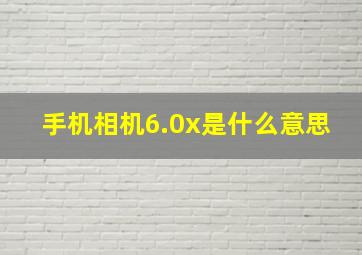 手机相机6.0x是什么意思